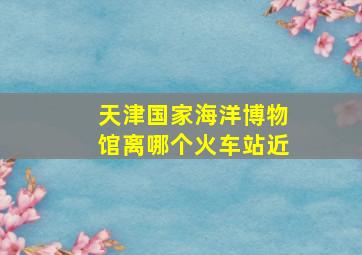 天津国家海洋博物馆离哪个火车站近